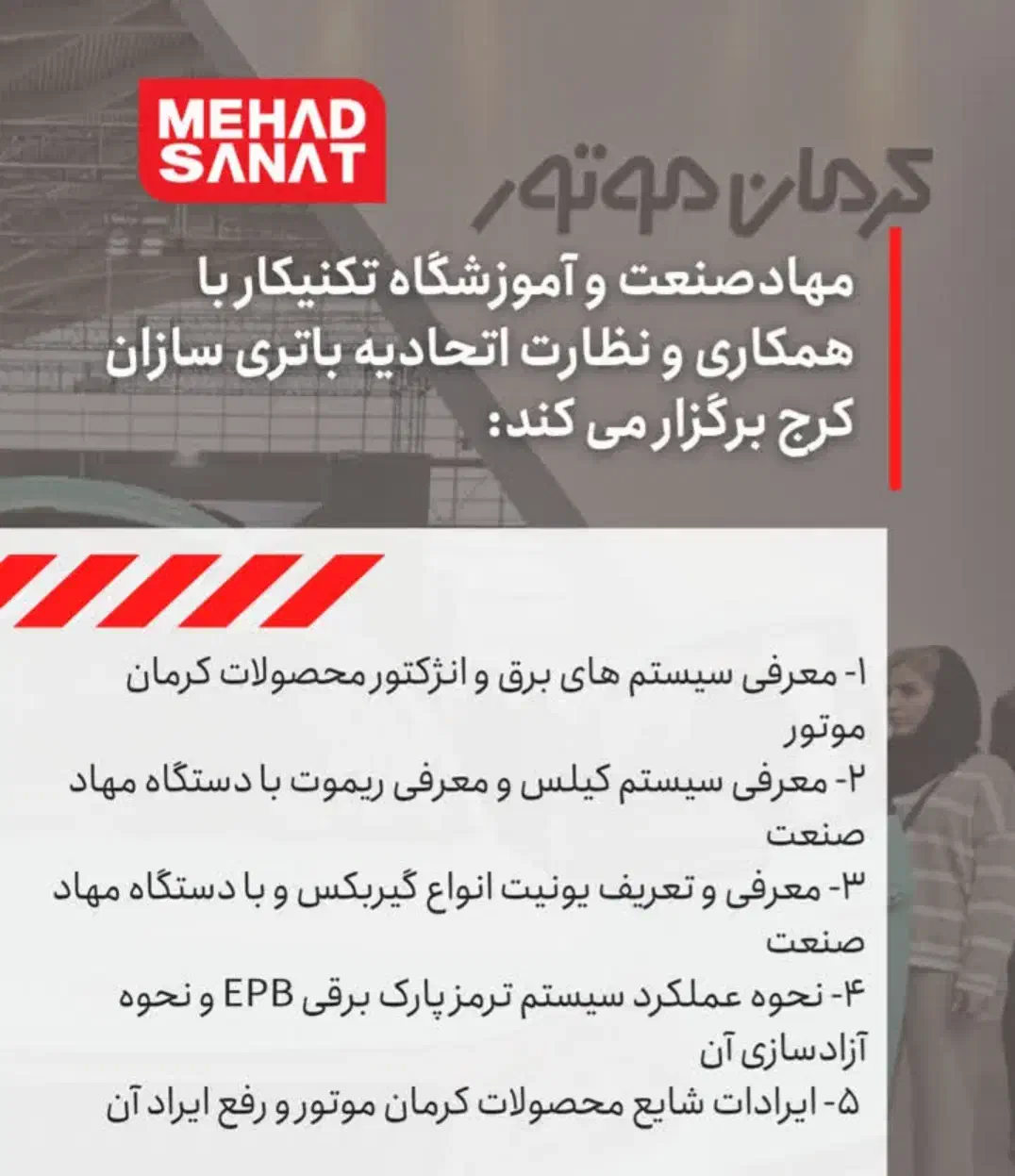 MEHAD SANAT

کرمان موتور

مهادصنعت و آموزشگاه تکنیکار با همکاری و نظارت اتحادیه باتری سازان کرج برگزار می کند:

۱- معرفی سیستم های برق و انژکتور محصولات کرمان موتور
۲- معرفی سیستم کیلس و معرفی ریموت با دستگاه مهاد صنعت
۳- معرفی و تعریف یونیت انواع گیربکس و با دستگاه مهاد صنعت
۴- نحوه عملکرد سیستم ترمز پارک برقی EPB و نحوه آزادسازی آن
۵- ایرادات شایع محصولات کرمان موتور و رفع ایراد آن